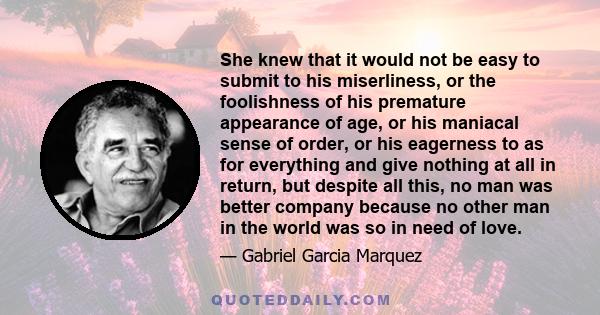 She knew that it would not be easy to submit to his miserliness, or the foolishness of his premature appearance of age, or his maniacal sense of order, or his eagerness to as for everything and give nothing at all in return, but despite all this, no man was better company because no other man in the world was so in need of love.

— Gabriel Garcia Marquez

QUOTEDDAILY.COM